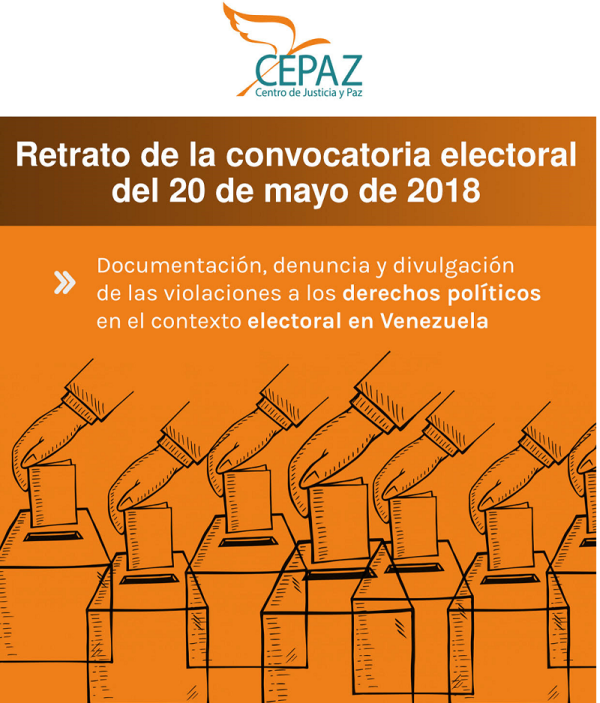 CEPAZ
Centro de Justicia y Paz

Retrato de la convocatoria electoral del 20 de mayo de 2018

» Documentación, denuncia y divulgación de las violaciones a los derechos políticos en el contexto electoral en Venezuela